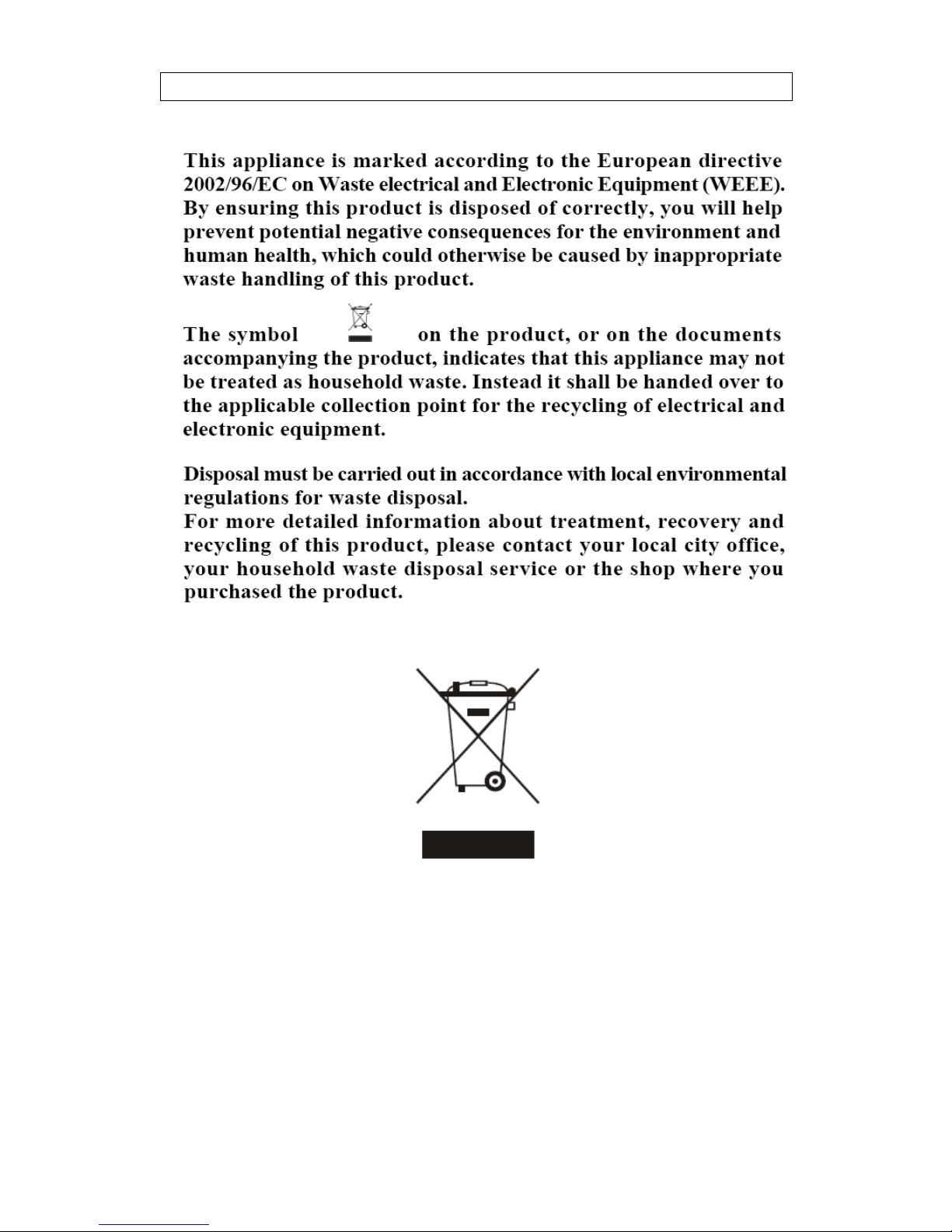 This appliance is marked according to the European directive 2002/96/EC on Waste electrical and Electronic Equipment (WEEE). By ensuring this product is disposed of correctly, you will help prevent potential negative consequences for the environment and human health, which could otherwise be caused by inappropriate waste handling of this product.

The symbol on the product, or on the documents accompanying the product, indicates that this appliance may not be treated as household waste. Instead it shall be handed over to the applicable collection point for the recycling of electrical and electronic equipment.

Disposal must be carried out in accordance with local environmental regulations for waste disposal.
For more detailed information about treatment, recovery and recycling of this product, please contact your local city office, your household waste disposal service or the shop where you purchased the product.